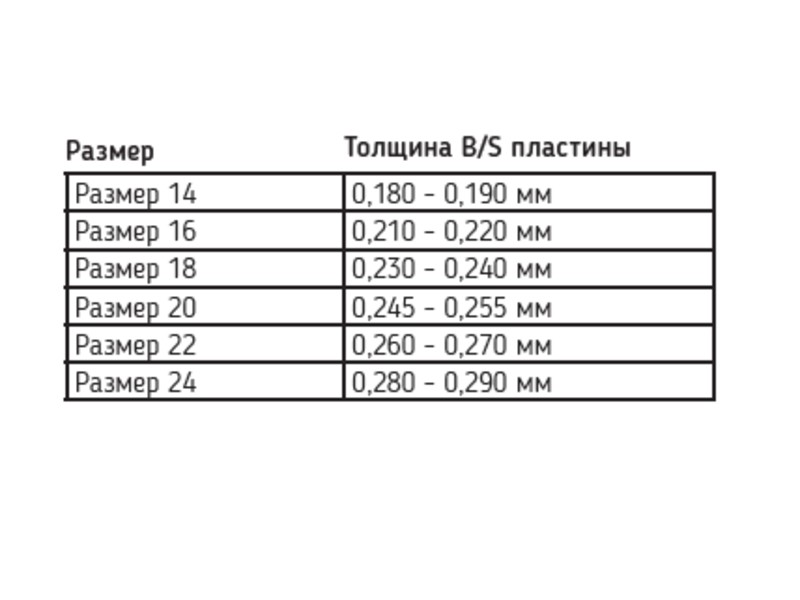 | Размер | Толщина B/S пластины |
|---|---|
| Размер 14 | 0,180 - 0,190 мм |
| Размер 16 | 0,210 - 0,220 мм |
| Размер 18 | 0,230 - 0,240 мм |
| Размер 20 | 0,245 - 0,255 мм |
| Размер 22 | 0,260 - 0,270 мм |
| Размер 24 | 0,280 - 0,290 мм |